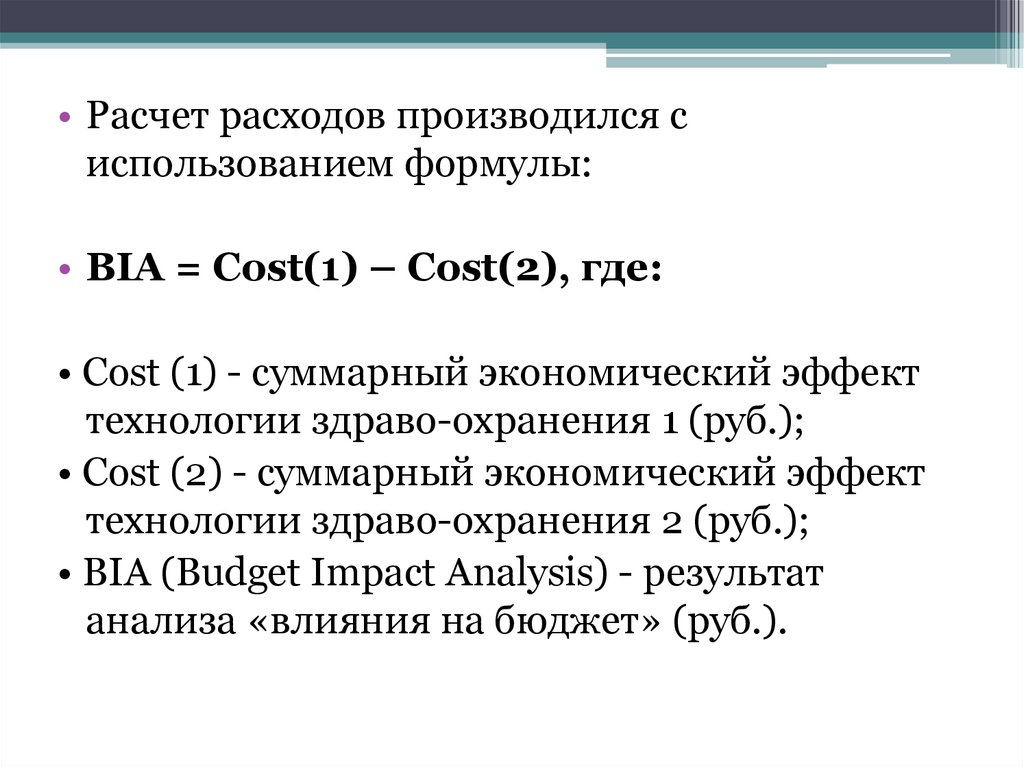 • Расчет расходов производился с использованием формулы:

• BIA = Cost(1) – Cost(2), где:

• Cost (1) - суммарный экономический эффект технологии здраво-охранения 1 (руб.);
• Cost (2) - суммарный экономический эффект технологии здраво-охранения 2 (руб.);
• BIA (Budget Impact Analysis) - результат анализа «влияния на бюджет» (руб.).